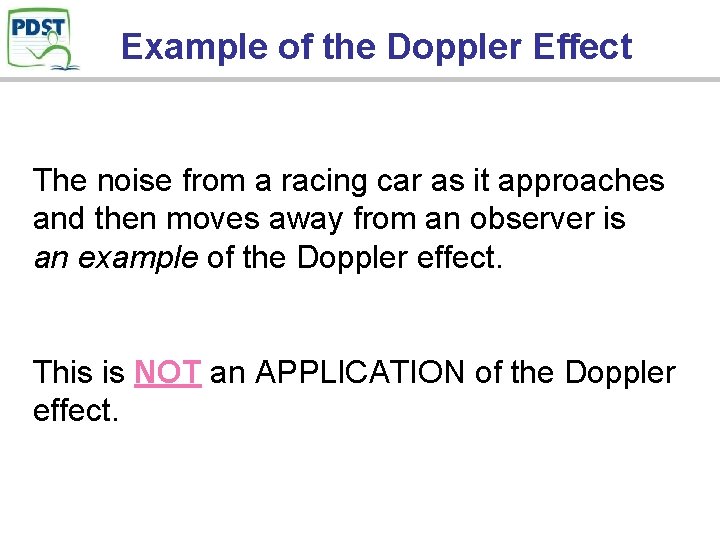 PDST

Example of the Doppler Effect

The noise from a racing car as it approaches and then moves away from an observer is an example of the Doppler effect.

This is NOT an APPLICATION of the Doppler effect.